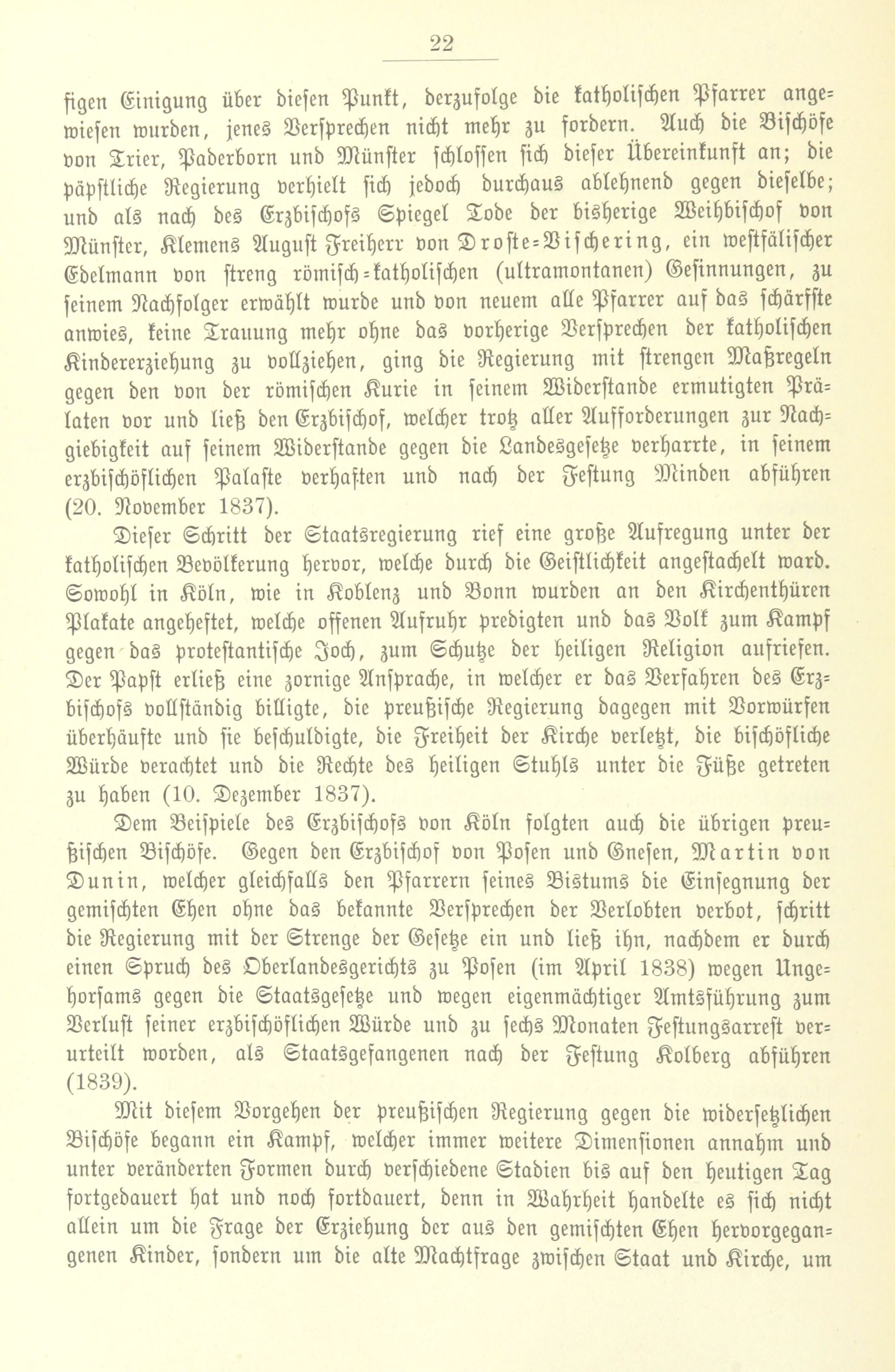 22

figen Einigung über diesen Punkt, derzufolge die katholischen Pfarrer angewiesen wurden, jenes Versprechen nicht mehr zu fordern. Auch die Bischöfe von Trier, Paderborn und Münster schlossen sich dieser Übereinkunft an; die päpstliche Regierung verhielt sich jedoch durchaus ablehnend gegen dieselbe; und als nach des Erzbischofs Spiegel Tode der bisherige Weihbischof von Münster, Klemens August Freiherr von Droste-Vischering, ein westfälischer Edelmann von streng römisch-katholischen (ultramontanen) Gesinnungen, zu seinem Nachfolger erwählt wurde und von neuem alle Pfarrer auf das schärfste anwies, keine Trauung mehr ohne das vorherige Versprechen der katholischen Kindererziehung zu vollziehen, ging die Regierung mit strengen Maßregeln gegen den von der römischen Kurie in seinem Widerstande ermutigten Prälaten vor und ließ den Erzbischof, welcher trotz aller Aufforderungen zur Nachgiebigkeit auf seinem Widerstande gegen die Landesgesetze verharrte, in seinem erzbischöflichen Palaste verhaften und nach der Festung Minden abführen (20. November 1837).

Dieser Schritt der Staatsregierung rief eine große Aufregung unter der katholischen Bevölkerung hervor, welche durch die Geistlichkeit angestachelt ward. Sowohl in Köln, wie in Koblenz und Bonn wurden an den Kirchenthüren Plakate angeheftet, welche offenen Aufruhr predigten und das Volk zum Kampf gegen das protestantische Joch, zum Schutze der heiligen Religion aufriefen. Der Papst erließ eine zornige Ansprache, in welcher er das Verfahren des Erzbischofs vollständig billigte, die preußische Regierung dagegen mit Vorwürfen überhäufte und sie beschuldigte, die Freiheit der Kirche verletzt, die bischöfliche Würde verachtet und die Rechte des heiligen Stuhls unter die Füße getreten zu haben (10. Dezember 1837).

Dem Beispiele des Erzbischofs von Köln folgten auch die übrigen preußischen Bischöfe. Gegen den Erzbischof von Posen und Gnesen, Martin von Dunin, welcher gleichfalls den Pfarrern seines Bistums die Einsegnung der gemischten Ehen ohne das bekannte Versprechen der Verlobten verbot, schritt die Regierung mit der Strenge der Gesetze ein und ließ ihn, nachdem er durch einen Spruch des Oberlandesgerichts zu Posen (im April 1838) wegen Ungehorsams gegen die Staatsgesetze und wegen eigenmächtiger Amtsführung zum Verlust seiner erzbischöflichen Würde und zu sechs Monaten Festungsarrest verurteilt worden, als Staatsgefangenen nach der Festung Kolberg abführen (1839).

Mit diesem Vorgehen der preußischen Regierung gegen die widersetzlichen Bischöfe begann ein Kampf, welcher immer weitere Dimensionen annahm und unter veränderten Formen durch verschiedene Stadien bis auf den heutigen Tag fortgedauert hat und noch fortdauert, denn in Wahrheit handelte es sich nicht allein um die Frage der Erziehung der aus den gemischten Ehen hervorgegangenen Kinder, sondern um die alte Machtfrage zwischen Staat und Kirche, um